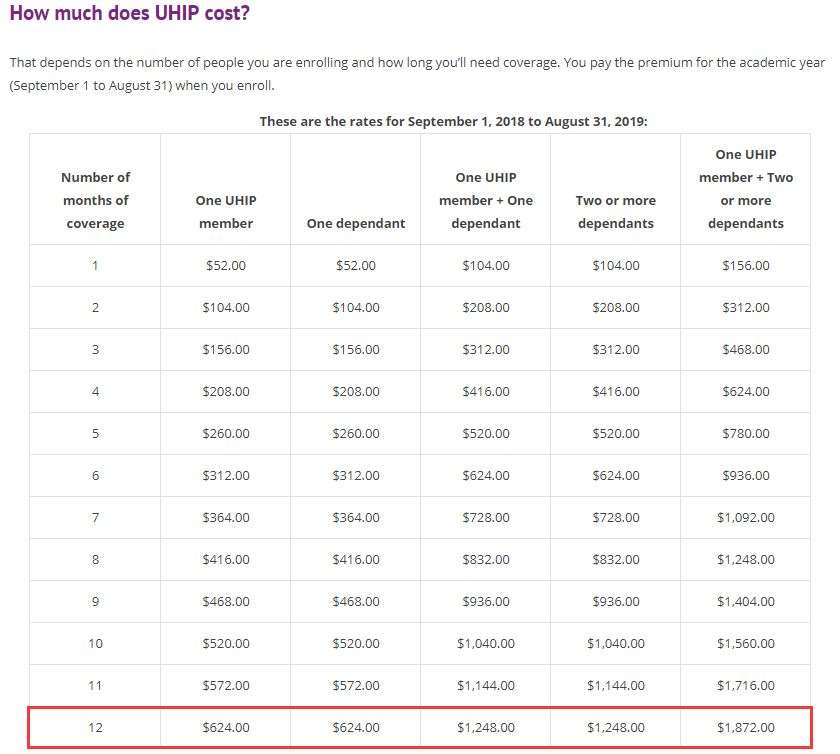 How much does UHIP cost?

That depends on the number of people you are enrolling and how long you'll need coverage. You pay the premium for the academic year (September 1 to August 31) when you enroll.

These are the rates for September 1, 2018 to August 31, 2019:

| Number of months of coverage | One UHIP member | One dependant | One UHIP member + One dependant | Two or more dependants | One UHIP member + Two or more dependants |
|---|---|---|---|---|---|
| 1 | \$52.00 | \$52.00 | \$104.00 | \$104.00 | \$156.00 |
| 2 | \$104.00 | \$104.00 | \$208.00 | \$208.00 | \$312.00 |
| 3 | \$156.00 | \$156.00 | \$312.00 | \$312.00 | \$468.00 |
| 4 | \$208.00 | \$208.00 | \$416.00 | \$416.00 | \$624.00 |
| 5 | \$260.00 | \$260.00 | \$520.00 | \$520.00 | \$780.00 |
| 6 | \$312.00 | \$312.00 | \$624.00 | \$624.00 | \$936.00 |
| 7 | \$364.00 | \$364.00 | \$728.00 | \$728.00 | \$1,092.00 |
| 8 | \$416.00 | \$416.00 | \$832.00 | \$832.00 | \$1,248.00 |
| 9 | \$468.00 | \$468.00 | \$936.00 | \$936.00 | \$1,404.00 |
| 10 | \$520.00 | \$520.00 | \$1,040.00 | \$1,040.00 | \$1,560.00 |
| 11 | \$572.00 | \$572.00 | \$1,144.00 | \$1,144.00 | \$1,716.00 |
| 12 | \$624.00 | \$624.00 | \$1,248.00 | \$1,248.00 | \$1,872.00 |